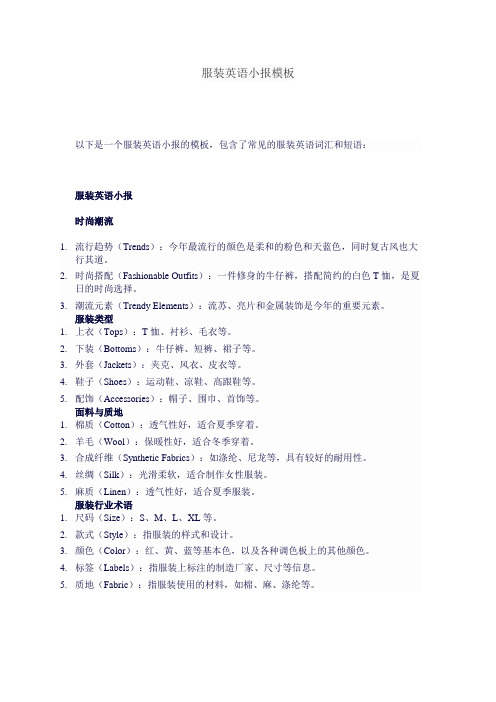 服装英语小报模板

以下是一个服装英语小报的模板，包含了常见的服装英语词汇和短语：

服装英语小报

时尚潮流

1. 流行趋势（Trends）：今年最流行的颜色是柔和的粉色和天蓝色，同时复古风也大行其道。
2. 时尚搭配（Fashionable Outfits）：一件修身的牛仔裤，搭配简约的白色 T 恤，是夏日的时尚选择。
3. 潮流元素（Trendy Elements）：流苏、亮片和金属装饰是今年的重要元素。

服装类型

1. 上衣（Tops）：T 恤、衬衫、毛衣等。
2. 下装（Bottoms）：牛仔裤、短裤、裙子等。
3. 外套（Jackets）：夹克、风衣、皮衣等。
4. 鞋子（Shoes）：运动鞋、凉鞋、高跟鞋等。
5. 配饰（Accessories）：帽子、围巾、首饰等。

面料与质地

1. 棉质（Cotton）：透气性好，适合夏季穿着。
2. 羊毛（Wool）：保暖性好，适合冬季穿着。
3. 合成纤维（Synthetic Fabrics）：如涤纶、尼龙等，具有较好的耐用性。
4. 丝绸（Silk）：光滑柔软，适合制作女性服装。
5. 麻质（Linen）：透气性好，适合夏季服装。

服装行业术语

1. 尺码（Size）：S、M、L、XL 等。
2. 款式（Style）：指服装的样式和设计。
3. 颜色（Color）：红、黄、蓝等基本色，以及各种调色板上的其他颜色。
4. 标签（Labels）：指服装上标注的制造厂家、尺寸等信息。
5. 质地（Fabric）：指服装使用的材料，如棉、麻、涤纶等。